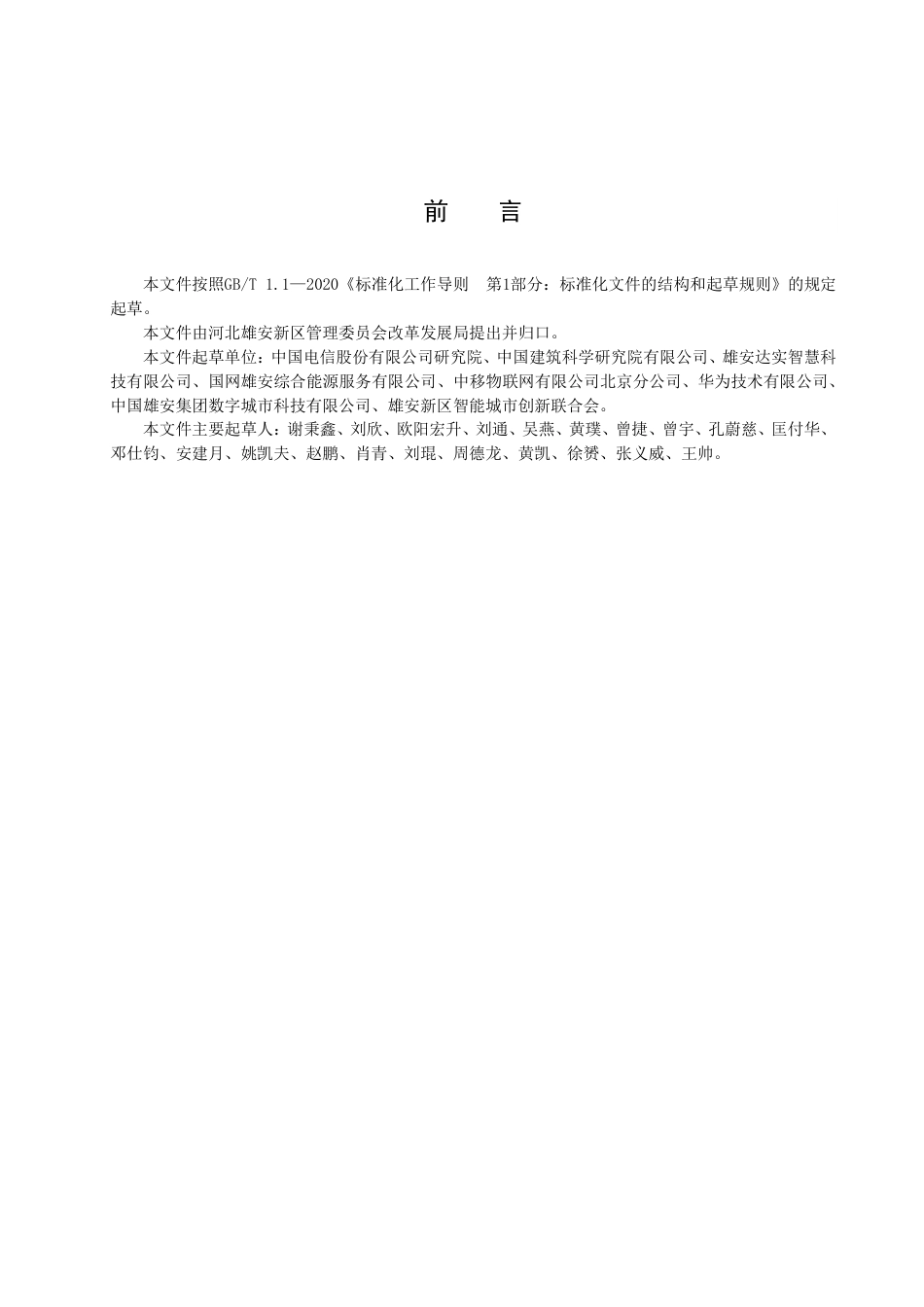 前　言

本文件按照GB/T 1.1—2020《标准化工作导则　第1部分：标准化文件的结构和起草规则》的规定起草。

本文件由河北雄安新区管理委员会改革发展局提出并归口。

本文件起草单位：中国电信股份有限公司研究院、中国建筑科学研究院有限公司、雄安达实智慧科技有限公司、国网雄安综合能源服务有限公司、中移物联网有限公司北京分公司、华为技术有限公司、中国雄安集团数字城市科技有限公司、雄安新区智能城市创新联合会。

本文件主要起草人：谢秉鑫、刘欣、欧阳宏升、刘通、吴燕、黄璞、曾捷、曾宇、孔蔚慈、匡付华、邓仕钧、安建月、姚凯夫、赵鹏、肖青、刘琨、周德龙、黄凯、徐赟、张义威、王帅。